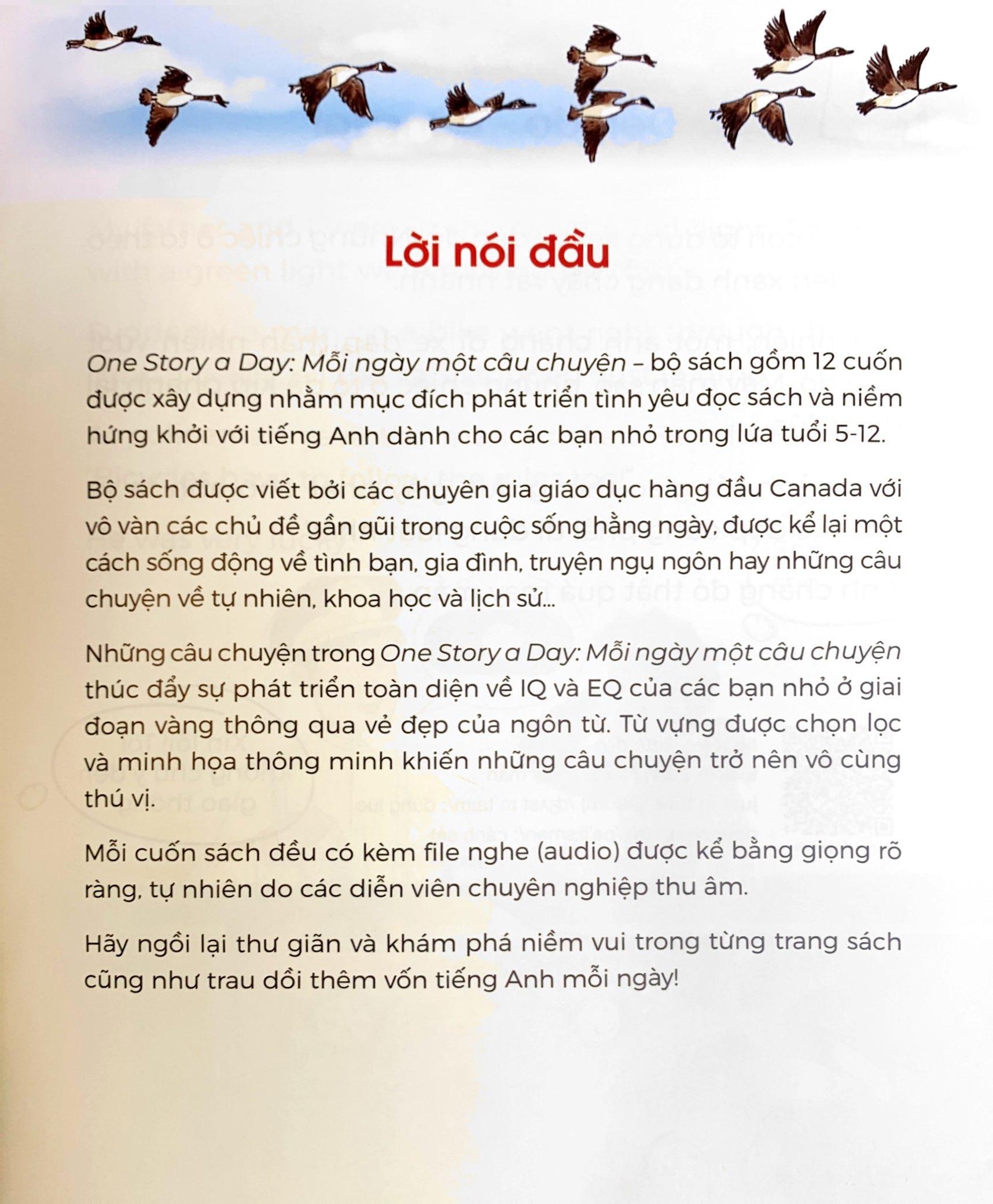 Lời nói đầu

One Story a Day: Mỗi ngày một câu chuyện – bộ sách gồm 12 cuốn được xây dựng nhằm mục đích phát triển tình yêu đọc sách và niềm hứng khởi với tiếng Anh dành cho các bạn nhỏ trong lứa tuổi 5-12.

Bộ sách được viết bởi các chuyên gia giáo dục hàng đầu Canada với vô vàn các chủ đề gần gũi trong cuộc sống hằng ngày, được kể lại một cách sống động về tình bạn, gia đình, truyện ngụ ngôn hay những câu chuyện về tự nhiên, khoa học và lịch sử...

Những câu chuyện trong One Story a Day: Mỗi ngày một câu chuyện thúc đẩy sự phát triển toàn diện về IQ và EQ của các bạn nhỏ ở giai đoạn vàng thông qua vẻ đẹp của ngôn từ. Từ vựng được chọn lọc và minh họa thông minh khiến những câu chuyện trở nên vô cùng thú vị.

Mỗi cuốn sách đều có kèm file nghe (audio) được kể bằng giọng rõ ràng, tự nhiên do các diễn viên chuyên nghiệp thu âm.

Hãy ngồi lại thư giãn và khám phá niềm vui trong từng trang sách cũng như trau dồi thêm vốn tiếng Anh mỗi ngày!